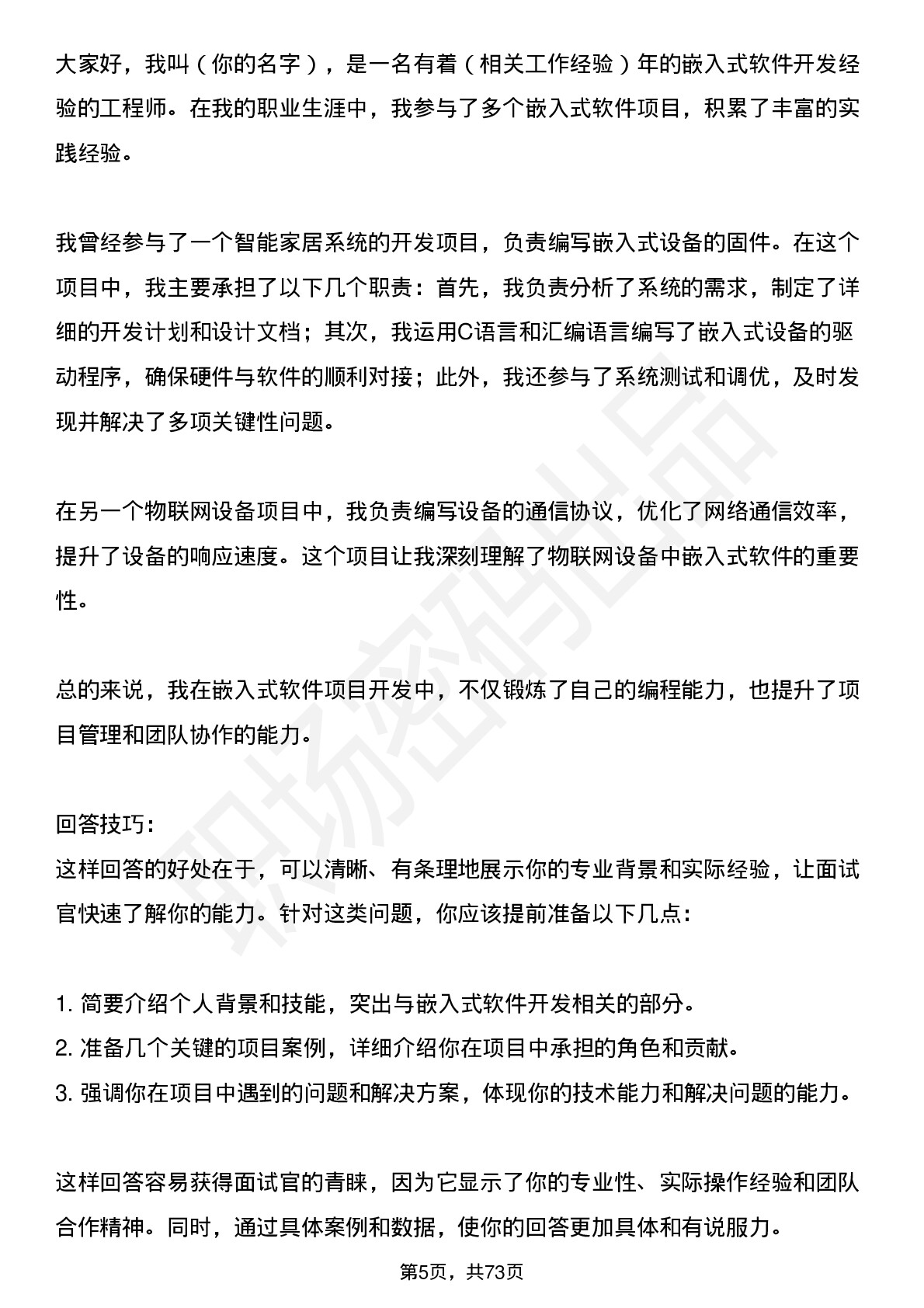 大家好，我叫（你的名字），是一名有着（相关工作经验）年的嵌入式软件开发经验的工程师。在我的职业生涯中，我参与了多个嵌入式软件项目，积累了丰富的实践经验。

我曾经参与了一个智能家居系统的开发项目，负责编写嵌入式设备的固件。在这个项目中，我主要承担了以下几个职责：首先，我负责分析了系统的需求，制定了详细的开发计划和设计文档；其次，我运用C语言和汇编语言编写了嵌入式设备的驱动程序，确保硬件与软件的顺利对接；此外，我还参与了系统测试和调优，及时发现并解决了多项关键性问题。

在另一个物联网设备项目中，我负责编写设备的通信协议，优化了网络通信效率，提升了设备的响应速度。这个项目让我深刻理解了物联网设备中嵌入式软件的重要性。

总的来说，我在嵌入式软件项目开发中，不仅锻炼了自己的编程能力，也提升了项目管理和团队协作的能力。

回答技巧：
这样回答的好处在于，可以清晰、有条理地展示你的专业背景和实际经验，让面试官快速了解你的能力。针对这类问题，你应该提前准备以下几点：

1.简要介绍个人背景和技能，突出与嵌入式软件开发相关的部分。
2.准备几个关键的项目案例，详细介绍你在项目中承担的角色和贡献。
3.强调你在项目中遇到的问题和解决方案，体现你的技术能力和解决问题的能力。

这样回答容易获得面试官的青睐，因为它显示了你的专业性、实际操作经验和团队合作精神。同时，通过具体案例和数据，使你的回答更加具体和有说服力。

第5页，共73页

职场密码出品